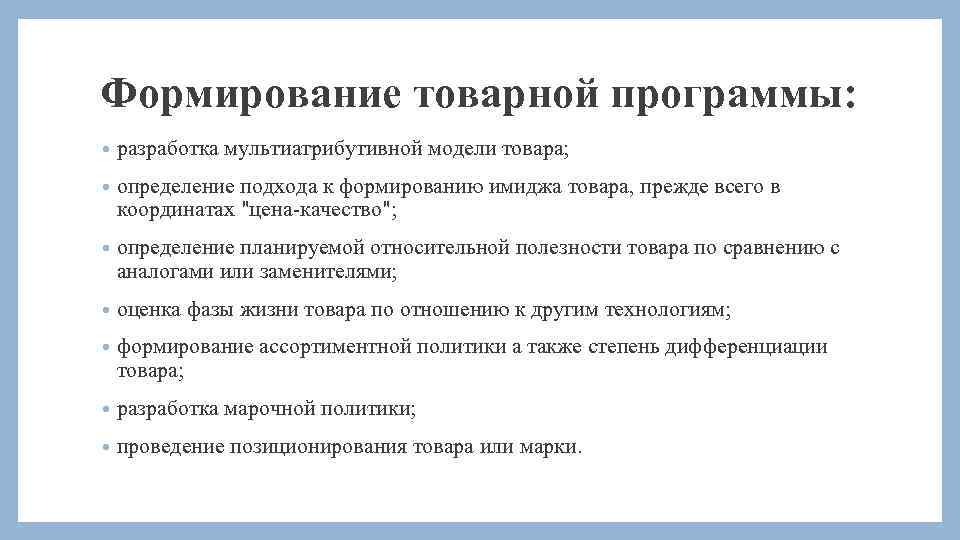 Формирование товарной программы:

• разработка мультиатрибутивной модели товара;

• определение подхода к формированию имиджа товара, прежде всего в координатах "цена-качество";

• определение планируемой относительной полезности товара по сравнению с аналогами или заменителями;

• оценка фазы жизни товара по отношению к другим технологиям;

• формирование ассортиментной политики а также степень дифференциации товара;

• разработка марочной политики;

• проведение позиционирования товара или марки.